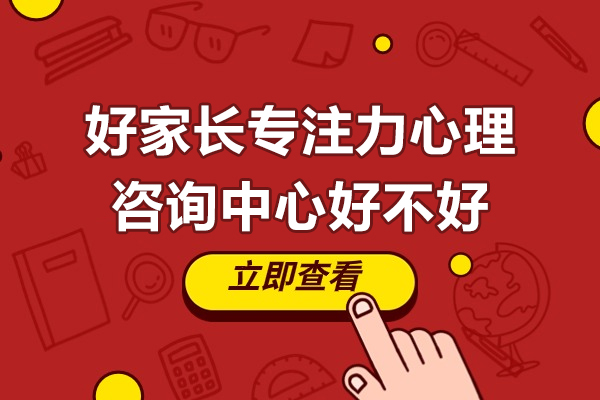 好家长专注力心理咨询中心好不好

立即查看